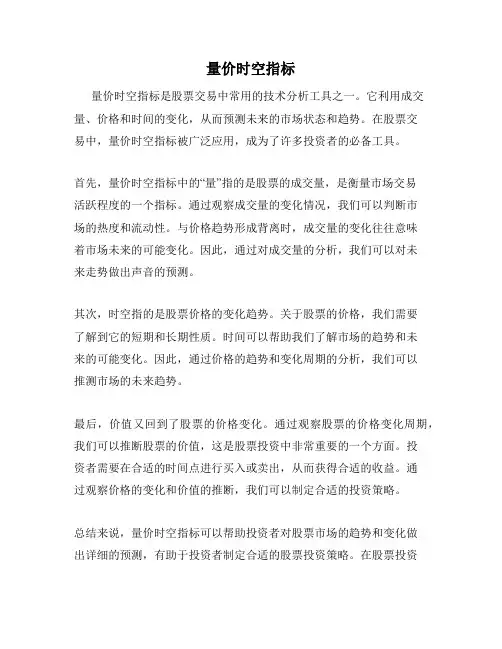 量价时空指标

量价时空指标是股票交易中常用的技术分析工具之一。它利用成交量、价格和时间的变化，从而预测未来的市场状态和趋势。在股票交易中，量价时空指标被广泛应用，成为了许多投资者的必备工具。

首先，量价时空指标中的“量”指的是股票的成交量，是衡量市场交易活跃程度的一个指标。通过观察成交量的变化情况，我们可以判断市场的热度和流动性。与价格趋势形成背离时，成交量的变化往往意味着市场未来的可能变化。因此，通过对成交量的分析，我们可以对未来走势做出声音的预测。

其次，时空指的是股票价格的变化趋势。关于股票的价格，我们需要了解到它的短期和长期性质。时间可以帮助我们了解市场的趋势和未来的可能变化。因此，通过价格的趋势和变化周期的分析，我们可以推测市场的未来趋势。

最后，价值又回到了股票的价格变化。通过观察股票的价格变化周期，我们可以推断股票的价值，这是股票投资中非常重要的一个方面。投资者需要在合适的时间点进行买入或卖出，从而获得合适的收益。通过观察价格的变化和价值的推断，我们可以制定合适的投资策略。

总结来说，量价时空指标可以帮助投资者对股票市场的趋势和变化做出详细的预测，有助于投资者制定合适的股票投资策略。在股票投资